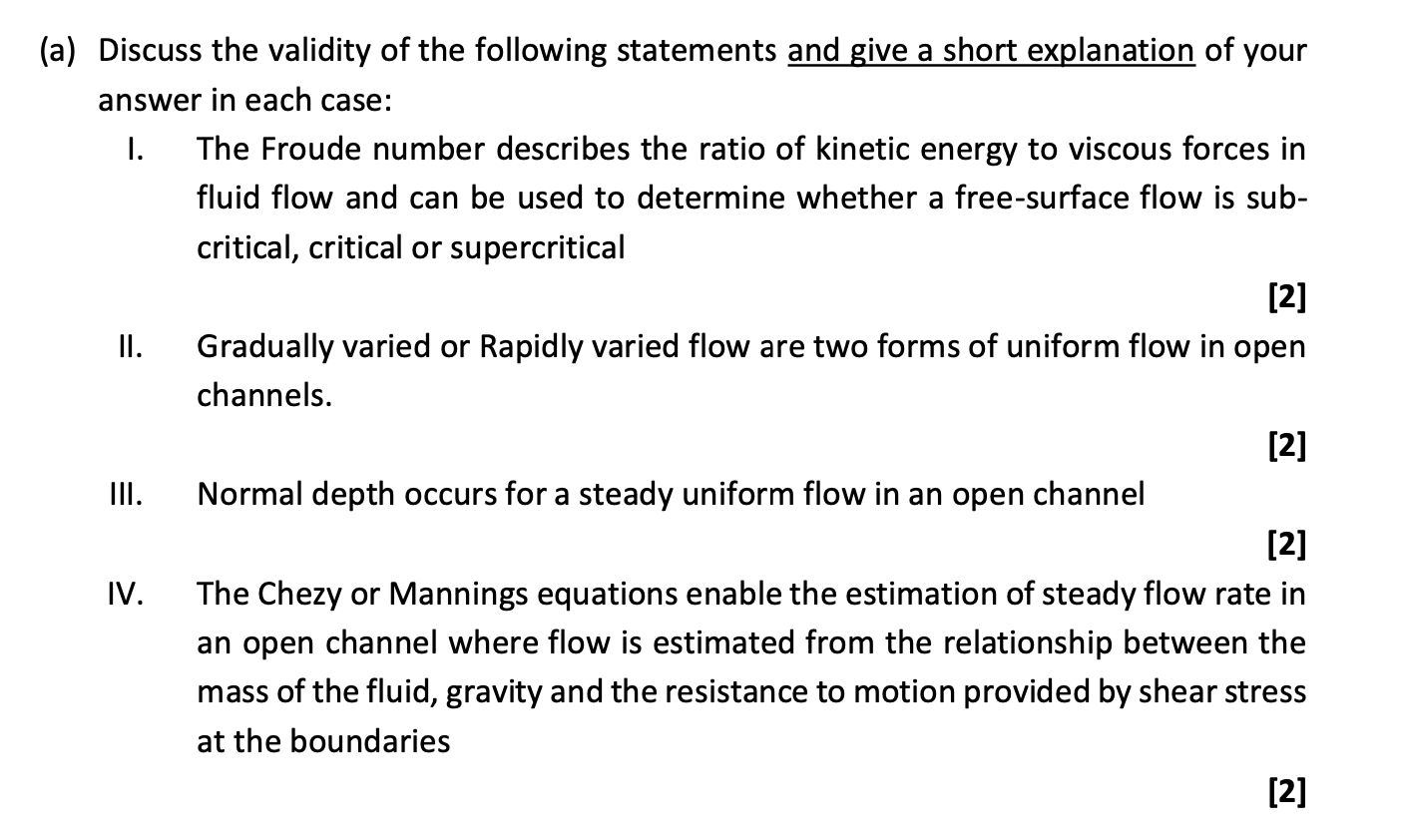 (a) Discuss the validity of the following statements and give a short explanation of your answer in each case:

I. The Froude number describes the ratio of kinetic energy to viscous forces in fluid flow and can be used to determine whether a free-surface flow is sub-critical, critical or supercritical

[2]

II. Gradually varied or Rapidly varied flow are two forms of uniform flow in open channels.

[2]

III. Normal depth occurs for a steady uniform flow in an open channel

[2]

IV. The Chezy or Mannings equations enable the estimation of steady flow rate in an open channel where flow is estimated from the relationship between the mass of the fluid, gravity and the resistance to motion provided by shear stress at the boundaries

[2]